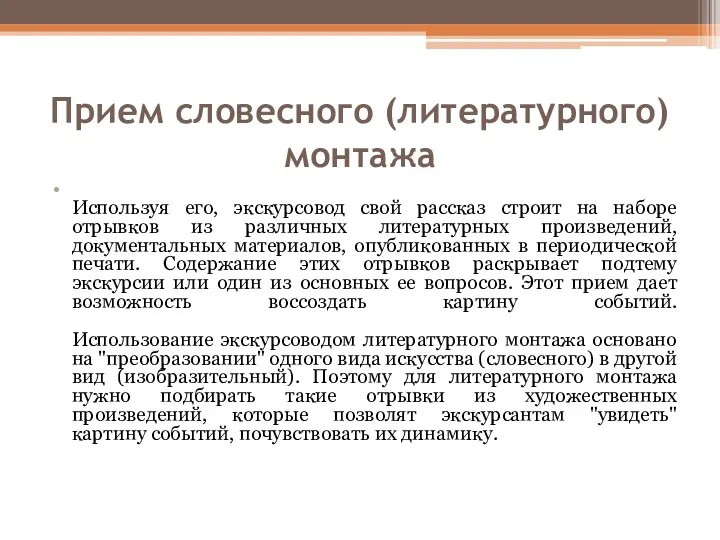 Прием словесного (литературного) монтажа

Используя его, экскурсовод свой рассказ строит на наборе отрывков из различных литературных произведений, документальных материалов, опубликованных в периодической печати. Содержание этих отрывков раскрывает подтему экскурсии или один из основных ее вопросов. Этот прием дает возможность воссоздать картину событий.

Использование экскурсоводом литературного монтажа основано на "преобразовании" одного вида искусства (словесного) в другой вид (изобразительный). Поэтому для литературного монтажа нужно подбирать такие отрывки из художественных произведений, которые позволят экскурсантам "увидеть" картину событий, почувствовать их динамику.